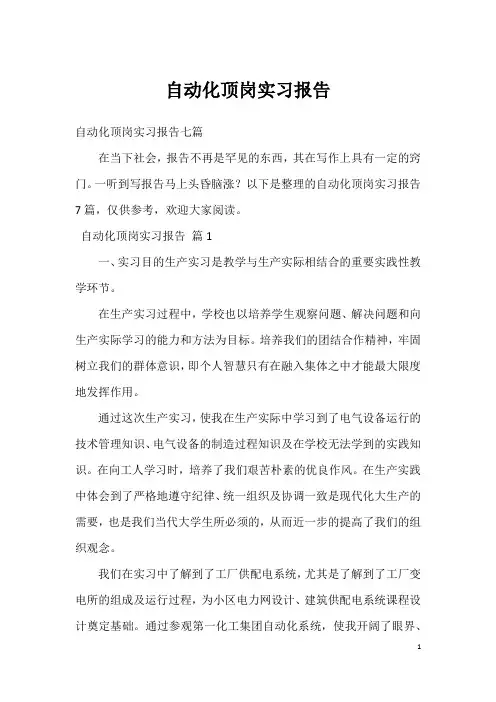 自动化顶岗实习报告

自动化顶岗实习报告七篇

在当下社会，报告不再是罕见的东西，其在写作上具有一定的窍门。一听到写报告马上头昏脑涨？以下是整理的自动化顶岗实习报告7篇，仅供参考，欢迎大家阅读。

自动化顶岗实习报告 篇1

一、实习目的生产实习是教学与生产实际相结合的重要实践性教学环节。

在生产实习过程中，学校也以培养学生观察问题、解决问题和向生产实际学习的能力和方法为目标。培养我们的团结合作精神，牢固树立我们的群体意识，即个人智慧只有在融入集体之中才能最大限度地发挥作用。

通过这次生产实习，使我在生产实际中学习到了电气设备运行的技术管理知识、电气设备的制造过程知识及在学校无法学到的实践知识。在向工人学习时，培养了我们艰苦朴素的优良作风。在生产实践中体会到了严格地遵守纪律、统一组织及协调一致是现代化大生产的需要，也是我们当代大学生所必须的，从而近一步的提高了我们的组织观念。

我们在实习中了解到了工厂供配电系统，尤其是了解到了工厂变电所的组成及运行过程，为小区电力网设计、建筑供配电系统课程设计奠定基础。通过参观第一化工集团自动化系统，使我开阔了眼界、

1